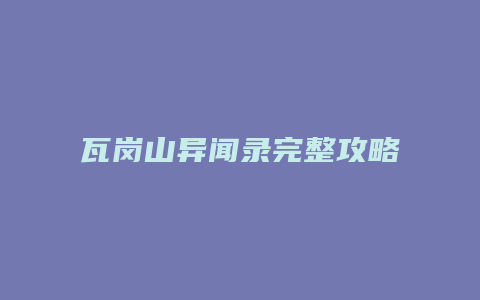 瓦岗山异闻录完整攻略